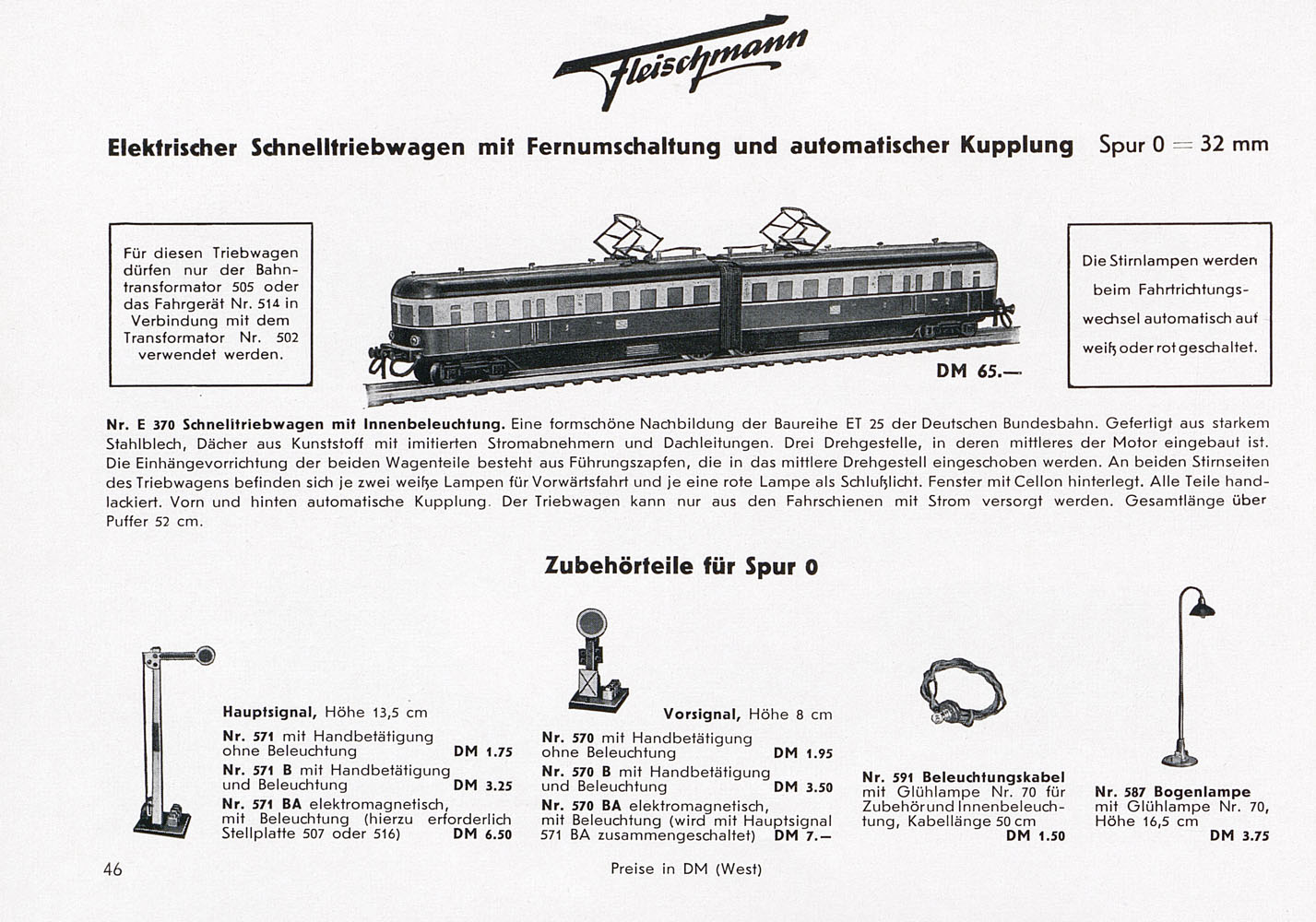 Fleischmann

Elektrischer Schnelltriebwagen mit Fernumschaltung und automatischer Kupplung Spur 0 = 32 mm

Für diesen Triebwagen dürfen nur der Bahntransformator 505 oder das Fahrgerät Nr. 514 in Verbindung mit dem Transformator Nr. 502 verwendet werden.

DM 65.—

Die Stirnlampen werden beim Fahrtrichtungswechsel automatisch auf weiß oder rot geschaltet.

Nr. E 370 Schnelltriebwagen mit Innenbeleuchtung. Eine formschöne Nachbildung der Baureihe ET 25 der Deutschen Bundesbahn. Gefertigt aus starkem Stahlblech, Dächer aus Kunststoff mit imitierten Stromabnehmern und Dachleitungen. Drei Drehgestelle, in deren mittleres der Motor eingebaut ist. Die Einhängevorrichtung der beiden Wagenteile besteht aus Führungszapfen, die in das mittlere Drehgestell eingeschoben werden. An beiden Stirnseiten des Triebwagens befinden sich je zwei weiße Lampen für Vorwärtsfahrt und je eine rote Lampe als Schlußlicht. Fenster mit Cellon hinterlegt. Alle Teile handlackiert. Vorn und hinten automatische Kupplung. Der Triebwagen kann nur aus den Fahrschienen mit Strom versorgt werden. Gesamtlänge über Puffer 52 cm.

Zubehörteile für Spur 0

Hauptsignal, Höhe 13,5 cm
Nr. 571 mit Handbetätigung ohne Beleuchtung DM 1.75
Nr. 571 B mit Handbetätigung und Beleuchtung DM 3.25
Nr. 571 BA elektromagnetisch, mit Beleuchtung (hierzu erforderlich Stellplatte 507 oder 516) DM 6.50

Vorsignal, Höhe 8 cm
Nr. 570 mit Handbetätigung ohne Beleuchtung DM 1.95
Nr. 570 B mit Handbetätigung und Beleuchtung DM 3.50
Nr. 570 BA elektromagnetisch, mit Beleuchtung (wird mit Hauptsignal 571 BA zusammengeschaltet) DM 7.—

Nr. 591 Beleuchtungskabel mit Glühlampe Nr. 70 für Zubehör und Innenbeleuchtung, Kabellänge 50 cm DM 1.50

Nr. 587 Bogenlampe mit Glühlampe Nr. 70, Höhe 16,5 cm DM 3.75

46 Preise in DM (West)